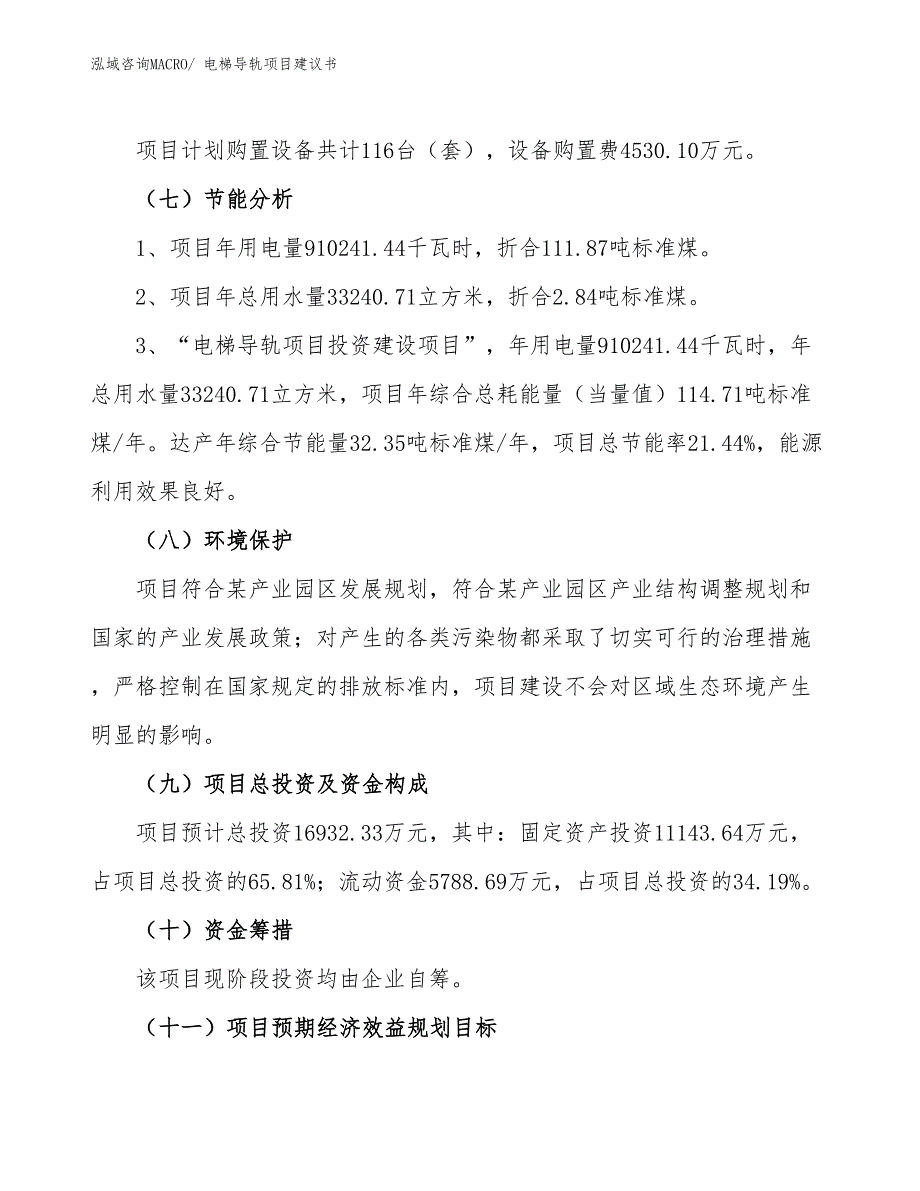 泓域咨询MACRO/ 电梯导轨项目建议书

项目计划购置设备共计116台（套），设备购置费4530.10万元。

（七）节能分析

1、项目年用电量910241.44千瓦时，折合111.87吨标准煤。

2、项目年总用水量33240.71立方米，折合2.84吨标准煤。

3、“电梯导轨项目投资建设项目”，年用电量910241.44千瓦时，年总用水量33240.71立方米，项目年综合总耗能量（当量值）114.71吨标准煤/年。达产年综合节能量32.35吨标准煤/年，项目总节能率21.44%，能源利用效果良好。

（八）环境保护

项目符合某产业园区发展规划，符合某产业园区产业结构调整规划和国家的产业发展政策；对产生的各类污染物都采取了切实可行的治理措施，严格控制在国家规定的排放标准内，项目建设不会对区域生态环境产生明显的影响。

（九）项目总投资及资金构成

项目预计总投资16932.33万元，其中：固定资产投资11143.64万元，占项目总投资的65.81%；流动资金5788.69万元，占项目总投资的34.19%。

（十）资金筹措

该项目现阶段投资均由企业自筹。

（十一）项目预期经济效益规划目标